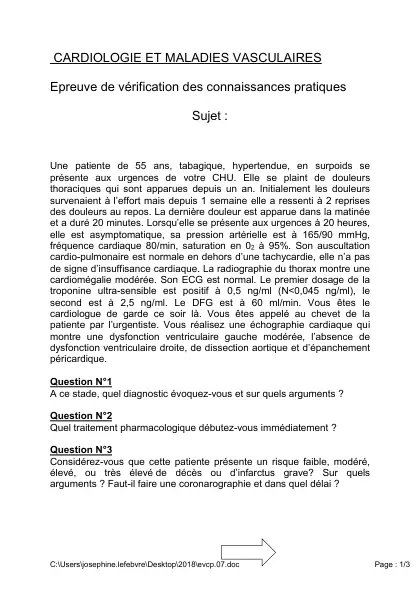 CARDIOLOGIE ET MALADIES VASCULAIRES

Epreuve de vérification des connaissances pratiques

Sujet :

Une patiente de 55 ans, tabagique, hypertendue, en surpoids se présente aux urgences de votre CHU. Elle se plaint de douleurs thoraciques qui sont apparues depuis un an. Initialement les douleurs survenaient à l'effort mais depuis 1 semaine elle a ressenti à 2 reprises des douleurs au repos. La dernière douleur est apparue dans la matinée et a duré 20 minutes. Lorsqu'elle se présente aux urgences à 20 heures, elle est asymptomatique, sa pression artérielle est à 165/90 mmHg, fréquence cardiaque 80/min, saturation en $0_2$ à 95%. Son auscultation cardio-pulmonaire est normale en dehors d'une tachycardie, elle n'a pas de signe d'insuffisance cardiaque. La radiographie du thorax montre une cardiomégalie modérée. Son ECG est normal. Le premier dosage de la troponine ultra-sensible est positif à 0,5 ng/ml (N<0,045 ng/ml), le second est à 2,5 ng/ml. Le DFG est à 60 ml/min. Vous êtes le cardiologue de garde ce soir là. Vous êtes appelé au chevet de la patiente par l'urgentiste. Vous réalisez une échographie cardiaque qui montre une dysfonction ventriculaire gauche modérée, l'absence de dysfonction ventriculaire droite, de dissection aortique et d'épanchement péricardique.

Question N°1
A ce stade, quel diagnostic évoquez-vous et sur quels arguments ?

Question N°2
Quel traitement pharmacologique débutez-vous immédiatement ?

Question N°3
Considérez-vous que cette patiente présente un risque faible, modéré, élevé, ou très élevé de décès ou d'infarctus grave? Sur quels arguments ? Faut-il faire une coronarographie et dans quel délai ?

C:\Users\josephine.lefebvre\Desktop\2018\evcp.07.doc Page : 1/3